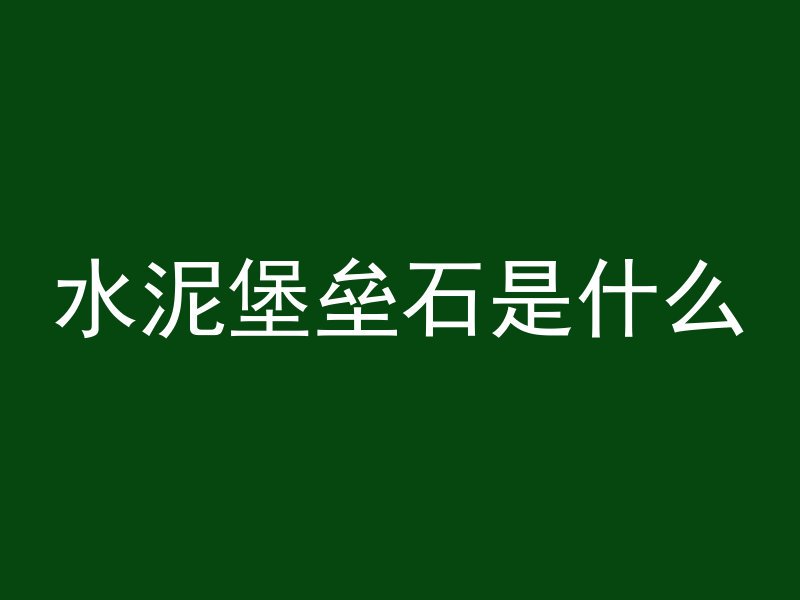 水泥堡垒石是什么